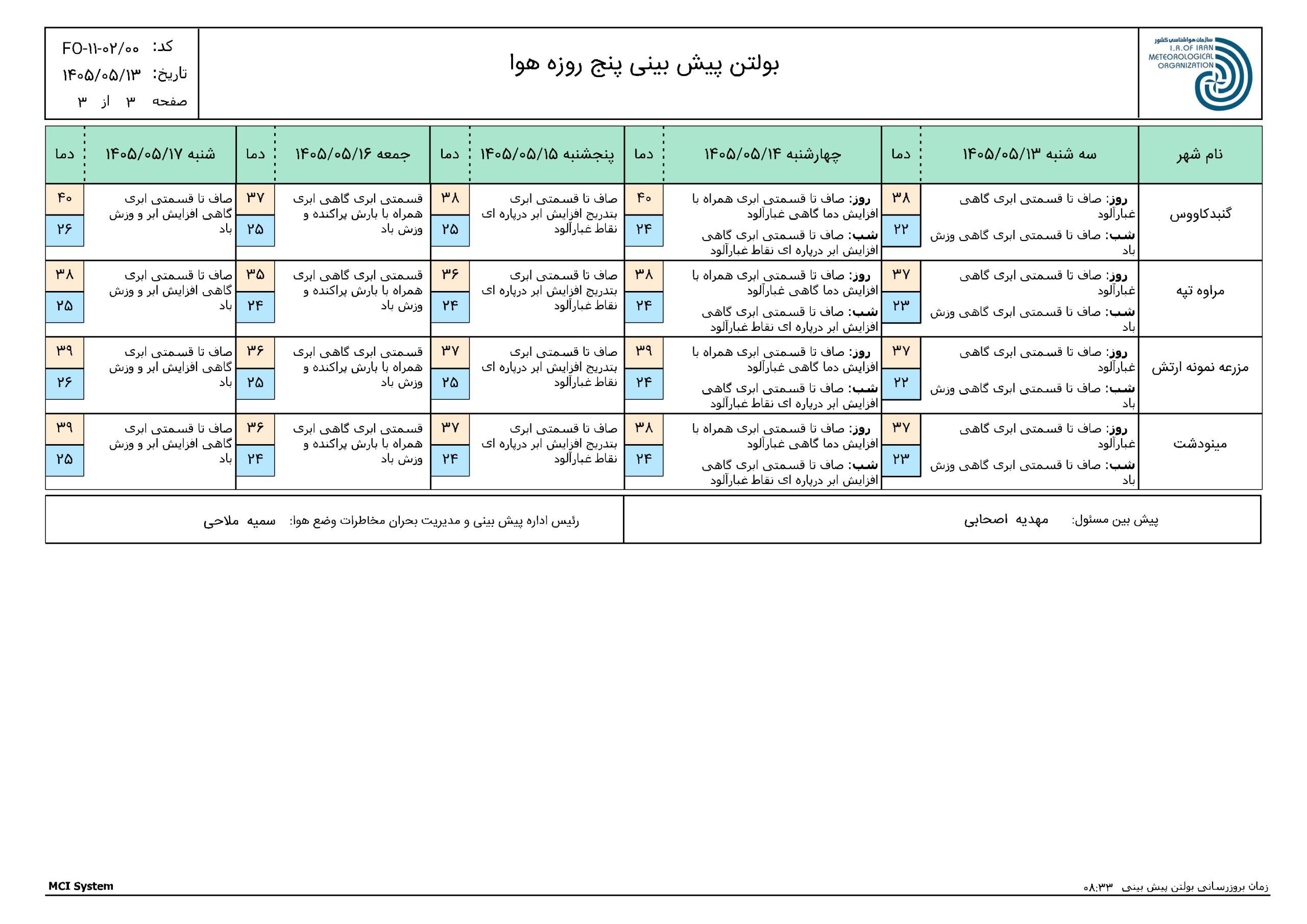 سازمان هواشناسی کشور
I.R.OF IRAN METEOROLOGICAL ORGANIZATION

بولتن پیش بینی پنج روزه هوا

کد: FO-۱۱-۰۲/۰۰
تاریخ: ۱۴۰۵/۰۵/۱۳
صفحه ۳ از ۳

| نام شهر | سه شنبه ۱۴۰۵/۰۵/۱۳ | دما | چهارشنبه ۱۴۰۵/۰۵/۱۴ | دما | پنجشنبه ۱۴۰۵/۰۵/۱۵ | دما | جمعه ۱۴۰۵/۰۵/۱۶ | دما | شنبه ۱۴۰۵/۰۵/۱۷ | دما |
|---|---|---|---|---|---|---|---|---|---|---|
| گنبدکاووس | روز: صاف تا قسمتی ابری گاهی غبارآلود شب: صاف تا قسمتی ابری گاهی وزش باد | ۳۸ ۲۲ | روز: صاف تا قسمتی ابری همراه با افزایش دما گاهی غبارآلود شب: صاف تا قسمتی ابری گاهی افزایش ابر درپاره ای نقاط غبارآلود | ۴۰ ۲۴ | صاف تا قسمتی ابری بتدریج افزایش ابر درپاره ای نقاط غبارآلود | ۳۸ ۲۵ | قسمتی ابری گاهی ابری همراه با بارش پراکنده و وزش باد | ۳۷ ۲۵ | صاف تا قسمتی ابری گاهی افزایش ابر و وزش باد | ۴۰ ۲۶ |
| مراوه تپه | روز: صاف تا قسمتی ابری گاهی غبارآلود شب: صاف تا قسمتی ابری گاهی وزش باد | ۳۷ ۲۳ | روز: صاف تا قسمتی ابری همراه با افزایش دما گاهی غبارآلود شب: صاف تا قسمتی ابری گاهی افزایش ابر درپاره ای نقاط غبارآلود | ۳۸ ۲۴ | صاف تا قسمتی ابری بتدریج افزایش ابر درپاره ای نقاط غبارآلود | ۳۶ ۲۴ | قسمتی ابری گاهی ابری همراه با بارش پراکنده و وزش باد | ۳۵ ۲۴ | صاف تا قسمتی ابری گاهی افزایش ابر و وزش باد | ۳۸ ۲۵ |
| مزرعه نمونه ارتش | روز: صاف تا قسمتی ابری گاهی غبارآلود شب: صاف تا قسمتی ابری گاهی وزش باد | ۳۷ ۲۲ | روز: صاف تا قسمتی ابری همراه با افزایش دما گاهی غبارآلود شب: صاف تا قسمتی ابری گاهی افزایش ابر درپاره ای نقاط غبارآلود | ۳۹ ۲۴ | صاف تا قسمتی ابری بتدریج افزایش ابر درپاره ای نقاط غبارآلود | ۳۷ ۲۵ | قسمتی ابری گاهی ابری همراه با بارش پراکنده و وزش باد | ۳۶ ۲۵ | صاف تا قسمتی ابری گاهی افزایش ابر و وزش باد | ۳۹ ۲۶ |
| مینودشت | روز: صاف تا قسمتی ابری گاهی غبارآلود شب: صاف تا قسمتی ابری گاهی وزش باد | ۳۷ ۲۳ | روز: صاف تا قسمتی ابری همراه با افزایش دما گاهی غبارآلود شب: صاف تا قسمتی ابری گاهی افزایش ابر درپاره ای نقاط غبارآلود | ۳۸ ۲۴ | صاف تا قسمتی ابری بتدریج افزایش ابر درپاره ای نقاط غبارآلود | ۳۷ ۲۴ | قسمتی ابری گاهی ابری همراه با بارش پراکنده و وزش باد | ۳۶ ۲۴ | صاف تا قسمتی ابری گاهی افزایش ابر و وزش باد | ۳۹ ۲۵ |

پیش بین مسئول: مهدیه اصحابی
رئیس اداره پیش بینی و مدیریت بحران مخاطرات وضع هوا: سمیه ملاحی

زمان بروزرسانی بولتن پیش بینی ۰۸:۳۳
MCI System